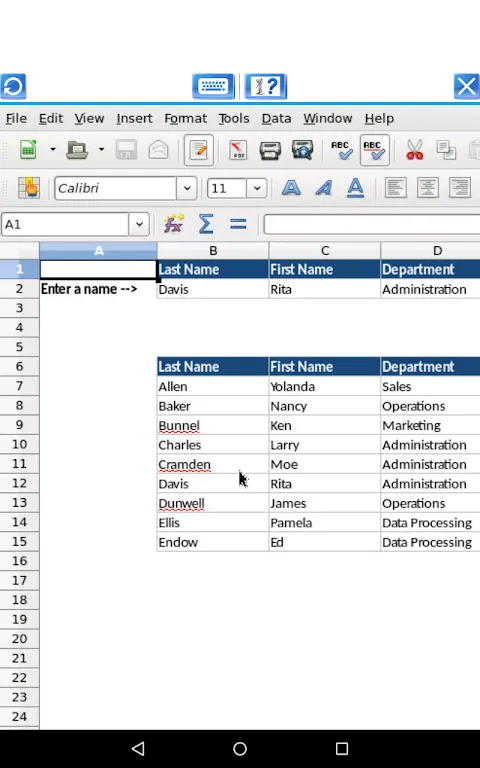 File Edit View Insert Format Tools Data Window Help

Calibri 11

A1

| | A | B | C | D |
|---|---|---|---|---|
| 1 | | Last Name | First Name | Department |
| 2 | Enter a name --> | Davis | Rita | Administration |
| 3 | | | | |
| 4 | | | | |
| 5 | | | | |
| 6 | | Last Name | First Name | Department |
| 7 | | Allen | Yolanda | Sales |
| 8 | | Baker | Nancy | Operations |
| 9 | | Bunnel | Ken | Marketing |
| 10 | | Charles | Larry | Administration |
| 11 | | Cramden | Moe | Administration |
| 12 | | Davis | Rita | Administration |
| 13 | | Dunwell | James | Operations |
| 14 | | Ellis | Pamela | Data Processing |
| 15 | | Endow | Ed | Data Processing |
| 16 | | | | |
| 17 | | | | |
| 18 | | | | |
| 19 | | | | |
| 20 | | | | |
| 21 | | | | |
| 22 | | | | |
| 23 | | | | |
| 24 | | | | |